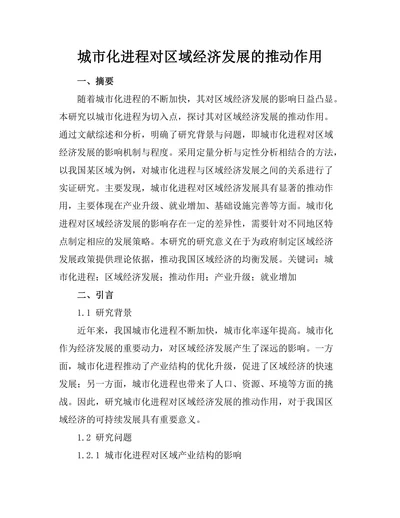 城市化进程对区域经济发展的推动作用

一、摘要

随着城市化进程的不断加快，其对区域经济发展的影响日益凸显。本研究以城市化进程为切入点，探讨其对区域经济发展的推动作用。通过文献综述和分析，明确了研究背景与问题，即城市化进程对区域经济发展的影响机制与程度。采用定量分析与定性分析相结合的方法，以我国某区域为例，对城市化进程与区域经济发展之间的关系进行了实证研究。主要发现，城市化进程对区域经济发展具有显著的推动作用，主要体现在产业升级、就业增加、基础设施完善等方面。城市化进程对区域经济发展的影响存在一定的差异性，需要针对不同地区特点制定相应的发展策略。本研究的研究意义在于为政府制定区域经济发展政策提供理论依据，推动我国区域经济的均衡发展。关键词：城市化进程；区域经济发展；推动作用；产业升级；就业增加

二、引言

1.1 研究背景

近年来，我国城市化进程不断加快，城市化率逐年提高。城市化作为经济发展的重要动力，对区域经济发展产生了深远的影响。一方面，城市化进程推动了产业结构的优化升级，促进了区域经济的快速发展；另一方面，城市化进程也带来了人口、资源、环境等方面的挑战。因此，研究城市化进程对区域经济发展的推动作用，对于我国区域经济的可持续发展具有重要意义。

1.2 研究问题

1.2.1 城市化进程对区域产业结构的影响